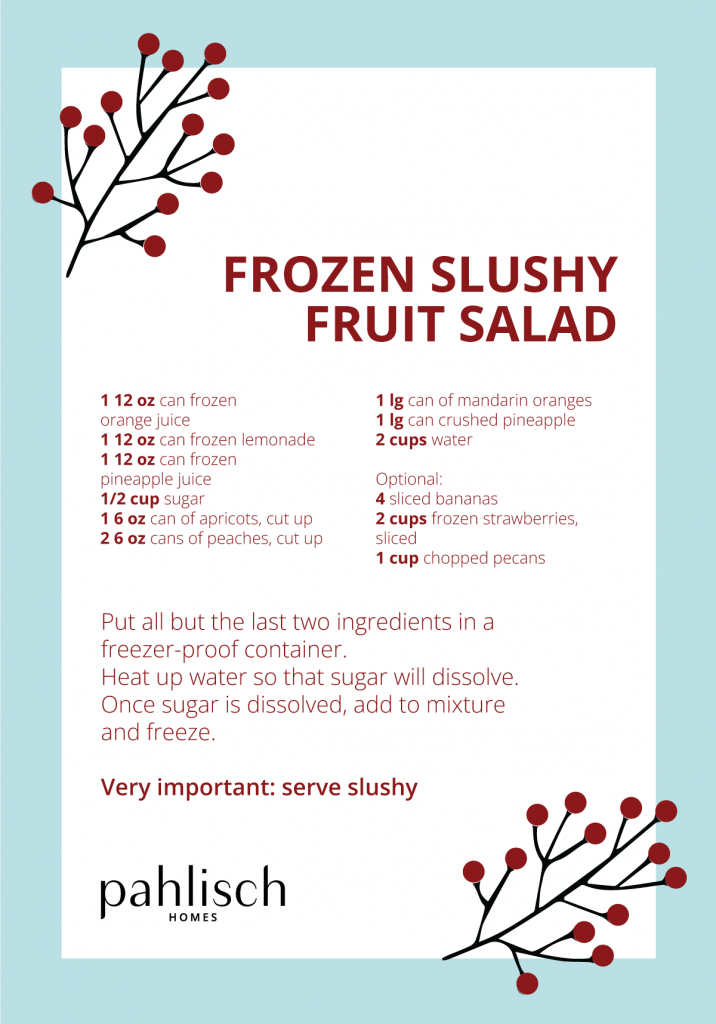 FROZEN SLUSHY
FRUIT SALAD

1 12 oz can frozen orange juice
1 12 oz can frozen lemonade
1 12 oz can frozen pineapple juice
1/2 cup sugar
1 6 oz can of apricots, cut up
2 6 oz cans of peaches, cut up

1 lg can of mandarin oranges
1 lg can crushed pineapple
2 cups water

Optional:
4 sliced bananas
2 cups frozen strawberries, sliced
1 cup chopped pecans

Put all but the last two ingredients in a freezer-proof container.
Heat up water so that sugar will dissolve.
Once sugar is dissolved, add to mixture and freeze.

Very important: serve slushy

pahlisch
HOMES